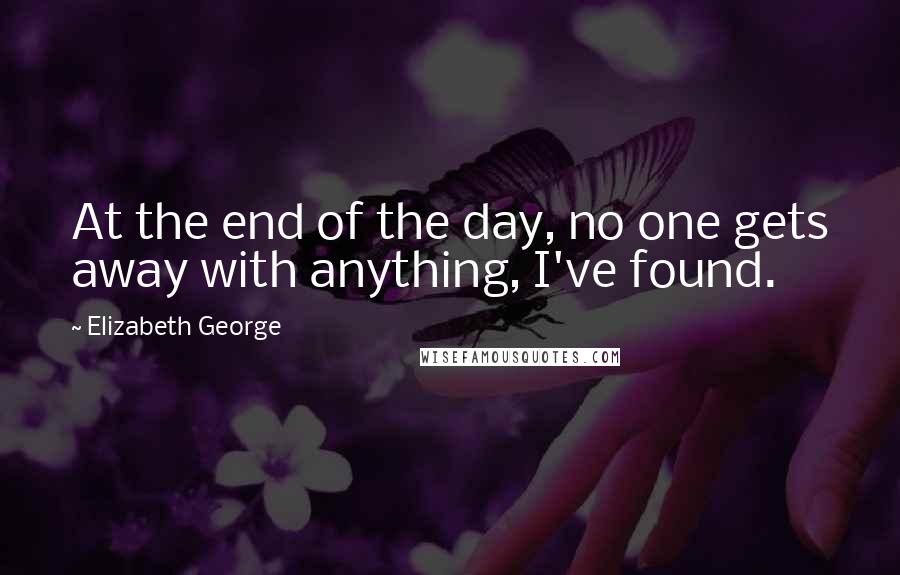 At the end of the day, no one gets away with anything, I've found.

~ Elizabeth George

WISEFAMOUSQUOTES.COM